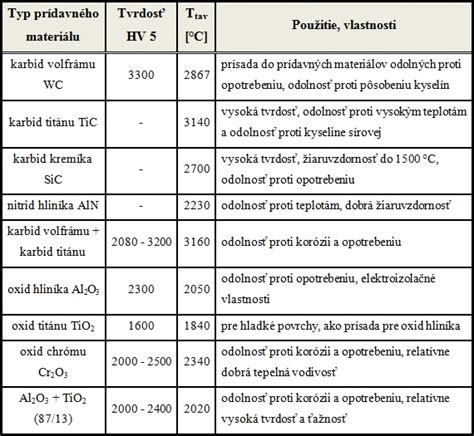 | Typ prídavného materiálu | Tvrdosť HV 5 | $T_{tav}$ [°C] | Použitie, vlastnosti |
|---|---|---|---|
| karbid volfrámu WC | 3300 | 2867 | prísada do prídavných materiálov odolných proti opotrebeniu, odolnosť proti pôsobeniu kyselín |
| karbid titánu TiC | - | 3140 | vysoká tvrdosť, odolnosť proti vysokým teplotám a odolnosť proti kyseline sírovej |
| karbid kremíka SiC | - | 2700 | vysoká tvrdosť, žiaruvzdornosť do 1500 °C, odolnosť proti opotrebeniu |
| nitrid hliníka AlN | - | 2230 | odolnosť proti teplotám, dobrá žiaruvzdornosť |
| karbid volfrámu + karbid titánu | 2080 - 3200 | 3160 | odolnosť proti korózii a opotrebeniu |
| oxid hliníka $Al_2O_3$ | 2300 | 2050 | odolnosť proti opotrebeniu, elektroizolačné vlastnosti |
| oxid titánu $TiO_2$ | 1600 | 1840 | pre hladké povrchy, ako prísada pre oxid hliníka |
| oxid chrómu $Cr_2O_3$ | 2000 - 2500 | 2340 | odolnosť proti korózii a opotrebeniu, relatívne dobrá tepelná vodivosť |
| $Al_2O_3$ + $TiO_2$ (87/13) | 2000 - 2400 | 2020 | odolnosť proti korózii a opotrebeniu, relatívne vysoká tvrdosť a ťažnosť |